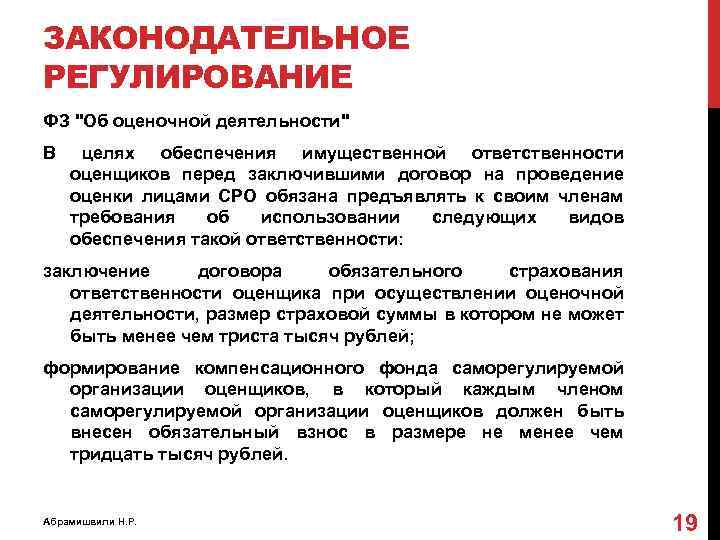 ЗАКОНОДАТЕЛЬНОЕ РЕГУЛИРОВАНИЕ

ФЗ "Об оценочной деятельности"

В целях обеспечения имущественной ответственности оценщиков перед заключившими договор на проведение оценки лицами СРО обязана предъявлять к своим членам требования об использовании следующих видов обеспечения такой ответственности:

заключение договора обязательного страхования ответственности оценщика при осуществлении оценочной деятельности, размер страховой суммы в котором не может быть менее чем триста тысяч рублей;

формирование компенсационного фонда саморегулируемой организации оценщиков, в который каждым членом саморегулируемой организации оценщиков должен быть внесен обязательный взнос в размере не менее чем тридцать тысяч рублей.

Абрамишвили Н.Р.

19